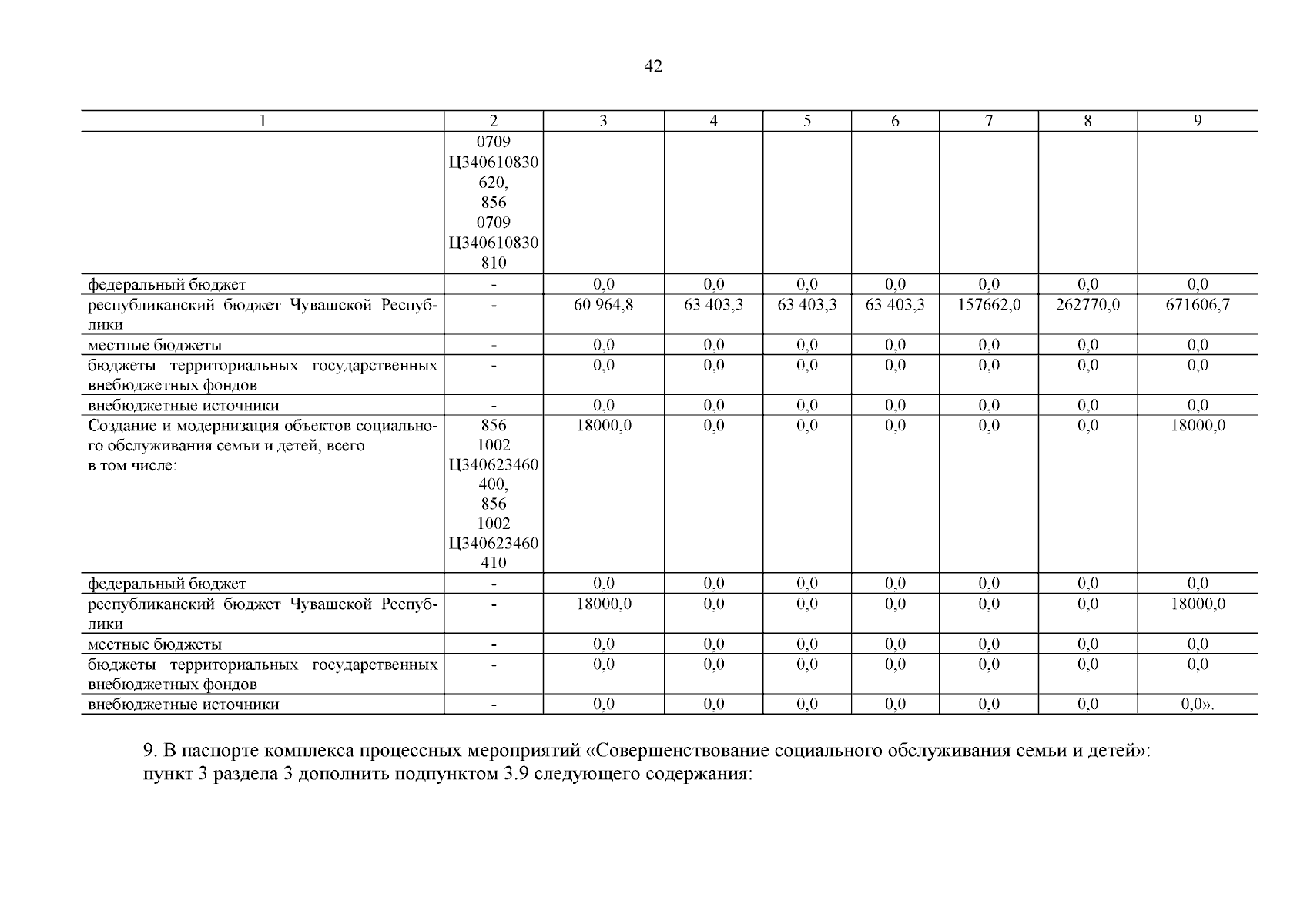 42

| 1 | 2 | 3 | 4 | 5 | 6 | 7 | 8 | 9 |
|---|---|---|---|---|---|---|---|---|
| | 0709 Ц340610830 620, 856 0709 Ц340610830 810 | | | | | | | |
| федеральный бюджет | - | 0,0 | 0,0 | 0,0 | 0,0 | 0,0 | 0,0 | 0,0 |
| республиканский бюджет Чувашской Республики | - | 60 964,8 | 63 403,3 | 63 403,3 | 63 403,3 | 157662,0 | 262770,0 | 671606,7 |
| местные бюджеты | - | 0,0 | 0,0 | 0,0 | 0,0 | 0,0 | 0,0 | 0,0 |
| бюджеты территориальных государственных внебюджетных фондов | - | 0,0 | 0,0 | 0,0 | 0,0 | 0,0 | 0,0 | 0,0 |
| внебюджетные источники | - | 0,0 | 0,0 | 0,0 | 0,0 | 0,0 | 0,0 | 0,0 |
| Создание и модернизация объектов социального обслуживания семьи и детей, всего в том числе: | 856 1002 Ц340623460 400, 856 1002 Ц340623460 410 | 18000,0 | 0,0 | 0,0 | 0,0 | 0,0 | 0,0 | 18000,0 |
| федеральный бюджет | - | 0,0 | 0,0 | 0,0 | 0,0 | 0,0 | 0,0 | 0,0 |
| республиканский бюджет Чувашской Республики | - | 18000,0 | 0,0 | 0,0 | 0,0 | 0,0 | 0,0 | 18000,0 |
| местные бюджеты | - | 0,0 | 0,0 | 0,0 | 0,0 | 0,0 | 0,0 | 0,0 |
| бюджеты территориальных государственных внебюджетных фондов | - | 0,0 | 0,0 | 0,0 | 0,0 | 0,0 | 0,0 | 0,0 |
| внебюджетные источники | - | 0,0 | 0,0 | 0,0 | 0,0 | 0,0 | 0,0 | 0,0». |

9. В паспорте комплекса процессных мероприятий «Совершенствование социального обслуживания семьи и детей»:
пункт 3 раздела 3 дополнить подпунктом 3.9 следующего содержания: